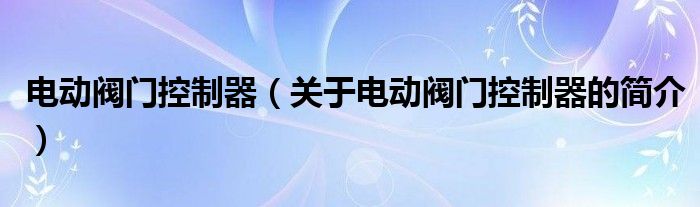 电动阀门控制器（关于电动阀门控制器的简介）